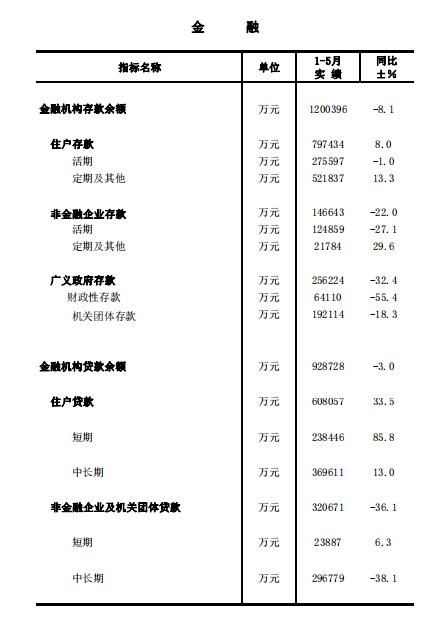 金　融

| 指标名称 | 单位 | 1-5月 实 绩 | 同比 ±% |
|---|---|---|---|
| 金融机构存款余额 | 万元 | 1200396 | -8.1 |
| 住户存款 | 万元 | 797434 | 8.0 |
| 活期 | 万元 | 275597 | -1.0 |
| 定期及其他 | 万元 | 521837 | 13.3 |
| 非金融企业存款 | 万元 | 146643 | -22.0 |
| 活期 | 万元 | 124859 | -27.1 |
| 定期及其他 | 万元 | 21784 | 29.6 |
| 广义政府存款 | 万元 | 256224 | -32.4 |
| 财政性存款 | 万元 | 64110 | -55.4 |
| 机关团体存款 | 万元 | 192114 | -18.3 |
| 金融机构贷款余额 | 万元 | 928728 | -3.0 |
| 住户贷款 | 万元 | 608057 | 33.5 |
| 短期 | 万元 | 238446 | 85.8 |
| 中长期 | 万元 | 369611 | 13.0 |
| 非金融企业及机关团体贷款 | 万元 | 320671 | -36.1 |
| 短期 | 万元 | 23887 | 6.3 |
| 中长期 | 万元 | 296779 | -38.1 |